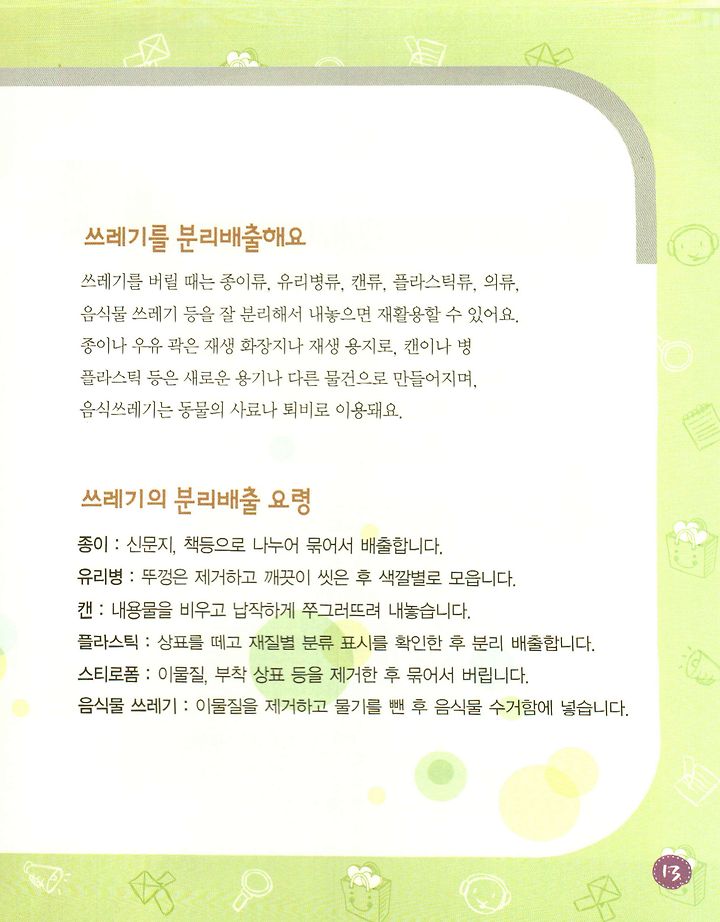 쓰레기를 분리배출해요

쓰레기를 버릴 때는 종이류, 유리병류, 캔류, 플라스틱류, 의류, 음식물 쓰레기 등을 잘 분리해서 내놓으면 재활용할 수 있어요. 종이나 우유 곽은 재생 화장지나 재생 용지로, 캔이나 병 플라스틱 등은 새로운 용기나 다른 물건으로 만들어지며, 음식쓰레기는 동물의 사료나 퇴비로 이용돼요.

쓰레기의 분리배출 요령

종이 : 신문지, 책등으로 나누어 묶어서 배출합니다.
유리병 : 뚜껑은 제거하고 깨끗이 씻은 후 색깔별로 모읍니다.
캔 : 내용물을 비우고 납작하게 쭈그러뜨려 내놓습니다.
플라스틱 : 상표를 떼고 재질별 분류 표시를 확인한 후 분리 배출합니다.
스티로폼 : 이물질, 부착 상표 등을 제거한 후 묶어서 버립니다.
음식물 쓰레기 : 이물질을 제거하고 물기를 뺀 후 음식물 수거함에 넣습니다.

13